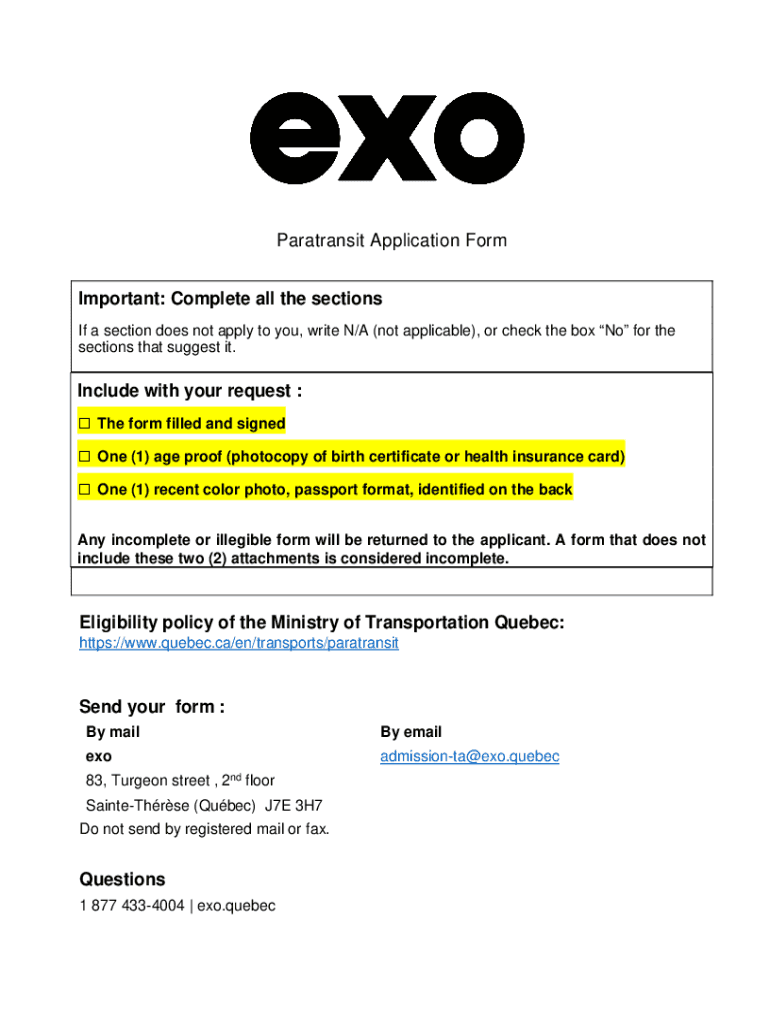 exo

Paratransit Application Form

Important: Complete all the sections

If a section does not apply to you, write N/A (not applicable), or check the box “No” for the sections that suggest it.

Include with your request :

☐ The form filled and signed

☐ One (1) age proof (photocopy of birth certificate or health insurance card)

☐ One (1) recent color photo, passport format, identified on the back

Any incomplete or illegible form will be returned to the applicant. A form that does not include these two (2) attachments is considered incomplete.

Eligibility policy of the Ministry of Transportation Quebec:
https://www.quebec.ca/en/transports/paratransit

Send your form :

By mail
exo
83, Turgeon street , 2$^{nd}$ floor
Sainte-Thérèse (Québec) J7E 3H7
Do not send by registered mail or fax.

By email
admission-ta@exo.quebec

Questions
1 877 433-4004 | exo.quebec